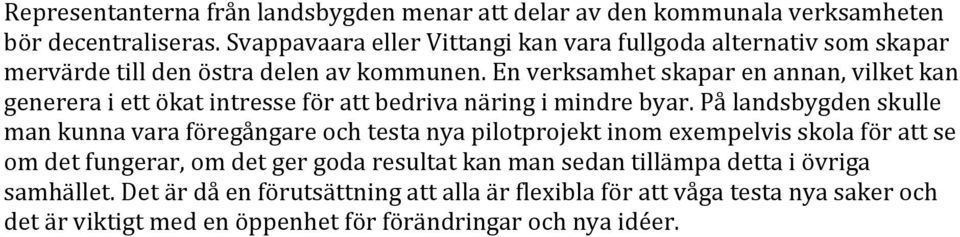 Representanterna från landsbygden menar att delar av den kommunala verksamheten bör decentraliseras. Svappavaara eller Vittangi kan vara fullgoda alternativ som skapar mervärde till den östra delen av kommunen. En verksamhet skapar en annan, vilket kan generera i ett ökat intresse för att bedriva näring i mindre byar. På landsbygden skulle man kunna vara föregångare och testa nya pilotprojekt inom exempelvis skola för att se om det fungerar, om det ger goda resultat kan man sedan tillämpa detta i övriga samhället. Det är då en förutsättning att alla är flexibla för att våga testa nya saker och det är viktigt med en öppenhet för förändringar och nya idéer.